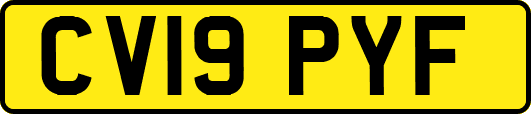 CV19 PYF